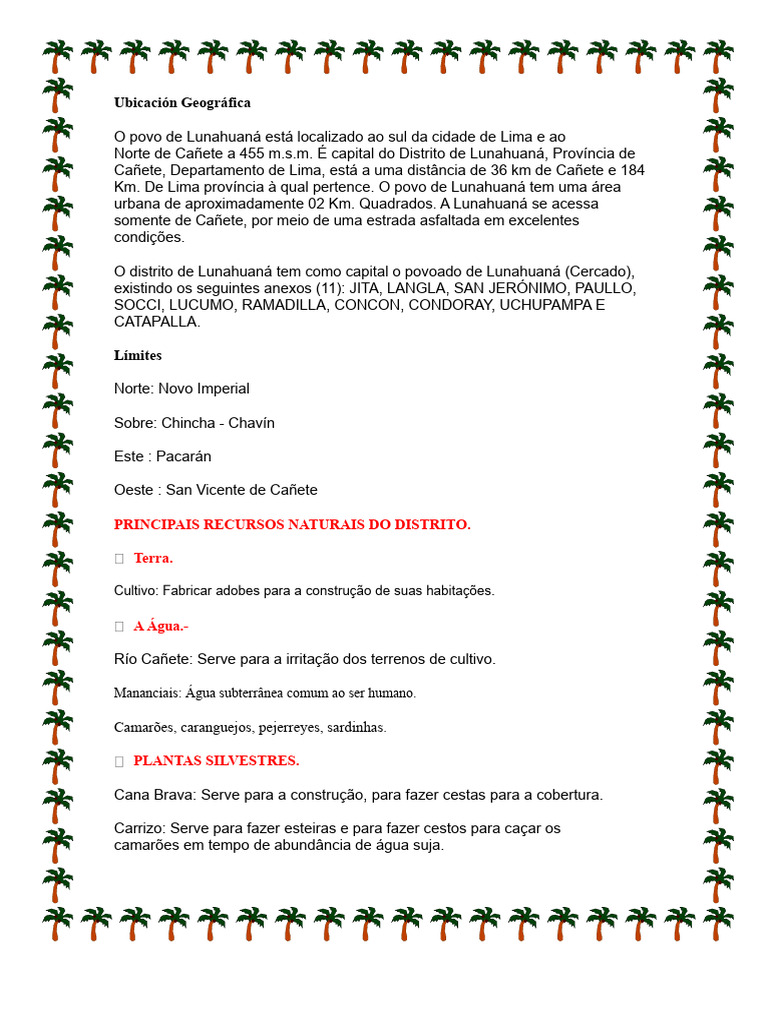 Ubicación Geográfica

O povo de Lunahuaná está localizado ao sul da cidade de Lima e ao Norte de Cañete a 455 m.s.m. É capital do Distrito de Lunahuaná, Província de Cañete, Departamento de Lima, está a uma distância de 36 km de Cañete e 184 Km. De Lima província à qual pertence. O povo de Lunahuaná tem uma área urbana de aproximadamente 02 Km. Quadrados. A Lunahuaná se acessa somente de Cañete, por meio de uma estrada asfaltada em excelentes condições.

O distrito de Lunahuaná tem como capital o povoado de Lunahuaná (Cercado), existindo os seguintes anexos (11): JITA, LANGLA, SAN JERÓNIMO, PAULLO, SOCCI, LUCUMO, RAMADILLA, CONCON, CONDORAY, UCHUPAMPA E CATAPALLA.

Límites

Norte: Novo Imperial

Sobre: Chincha - Chavín

Este : Pacarán

Oeste : San Vicente de Cañete

PRINCIPAIS RECURSOS NATURAIS DO DISTRITO.

 Terra.

Cultivo: Fabricar adobes para a construção de suas habitações.

 A Água.-

Río Cañete: Serve para a irritação dos terrenos de cultivo.

Mananciais: Água subterrânea comum ao ser humano.

Camarões, caranguejos, pejerreyes, sardinhas.

 PLANTAS SILVESTRES.

Cana Brava: Serve para a construção, para fazer cestas para a cobertura.

Carrizo: Serve para fazer esteiras e para fazer cestos para caçar os camarões em tempo de abundância de água suja.